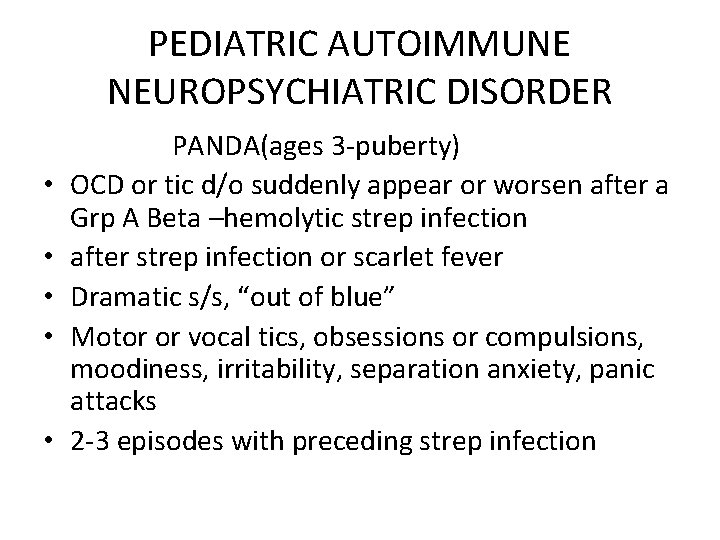 PEDIATRIC AUTOIMMUNE NEUROPSYCHIATRIC DISORDER

PANDA(ages 3-puberty)

• OCD or tic d/o suddenly appear or worsen after a Grp A Beta –hemolytic strep infection
• after strep infection or scarlet fever
• Dramatic s/s, “out of blue”
• Motor or vocal tics, obsessions or compulsions, moodiness, irritability, separation anxiety, panic attacks
• 2-3 episodes with preceding strep infection